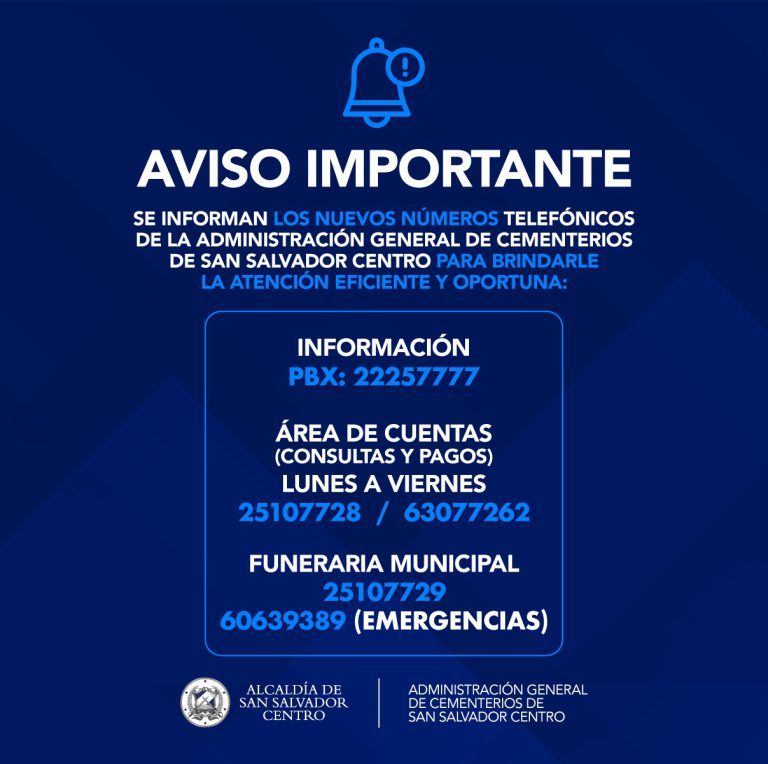 AVISO IMPORTANTE

SE INFORMAN LOS NUEVOS NÚMEROS TELEFÓNICOS DE LA ADMINISTRACIÓN GENERAL DE CEMENTERIOS DE SAN SALVADOR CENTRO PARA BRINDARLE LA ATENCIÓN EFICIENTE Y OPORTUNA:

INFORMACIÓN
PBX: 22257777

ÁREA DE CUENTAS
(CONSULTAS Y PAGOS)
LUNES A VIERNES
25107728 / 63077262

FUNERARIA MUNICIPAL
25107729
60639389 (EMERGENCIAS)

ALCALDÍA DE SAN SALVADOR CENTRO

ADMINISTRACIÓN GENERAL DE CEMENTERIOS DE SAN SALVADOR CENTRO